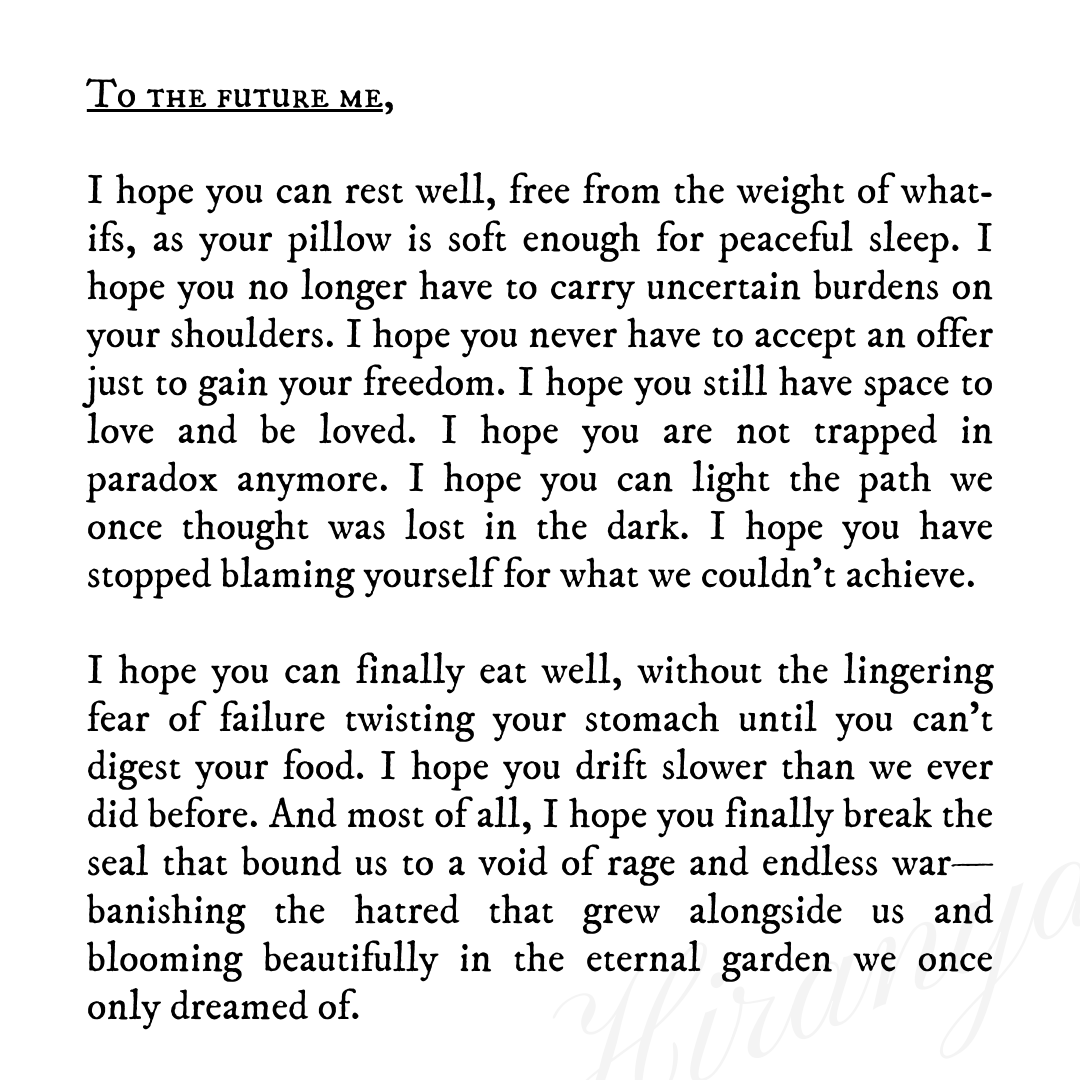 To the future me,

I hope you can rest well, free from the weight of what-ifs, as your pillow is soft enough for peaceful sleep. I hope you no longer have to carry uncertain burdens on your shoulders. I hope you never have to accept an offer just to gain your freedom. I hope you still have space to love and be loved. I hope you are not trapped in paradox anymore. I hope you can light the path we once thought was lost in the dark. I hope you have stopped blaming yourself for what we couldn't achieve.

I hope you can finally eat well, without the lingering fear of failure twisting your stomach until you can't digest your food. I hope you drift slower than we ever did before. And most of all, I hope you finally break the seal that bound us to a void of rage and endless war—banishing the hatred that grew alongside us and blooming beautifully in the eternal garden we once only dreamed of.

Hiranya